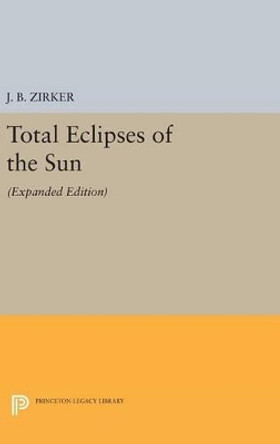 J. B. ZIRKER

Total Eclipses of the Sun

(Expanded Edition)

PRINCETON LEGACY LIBRARY